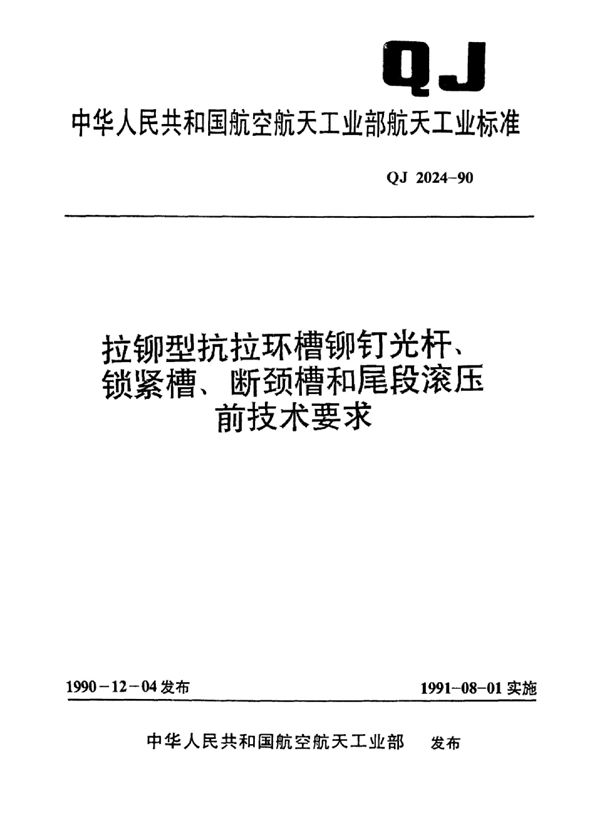 QJ

中华人民共和国航空航天工业部航天工业标准

QJ 2024-90

拉铆型抗拉环槽铆钉光杆、锁紧槽、断颈槽和尾段滚压前技术要求

1990-12-04发布

1991-08-01实施

中华人民共和国航空航天工业部 发布